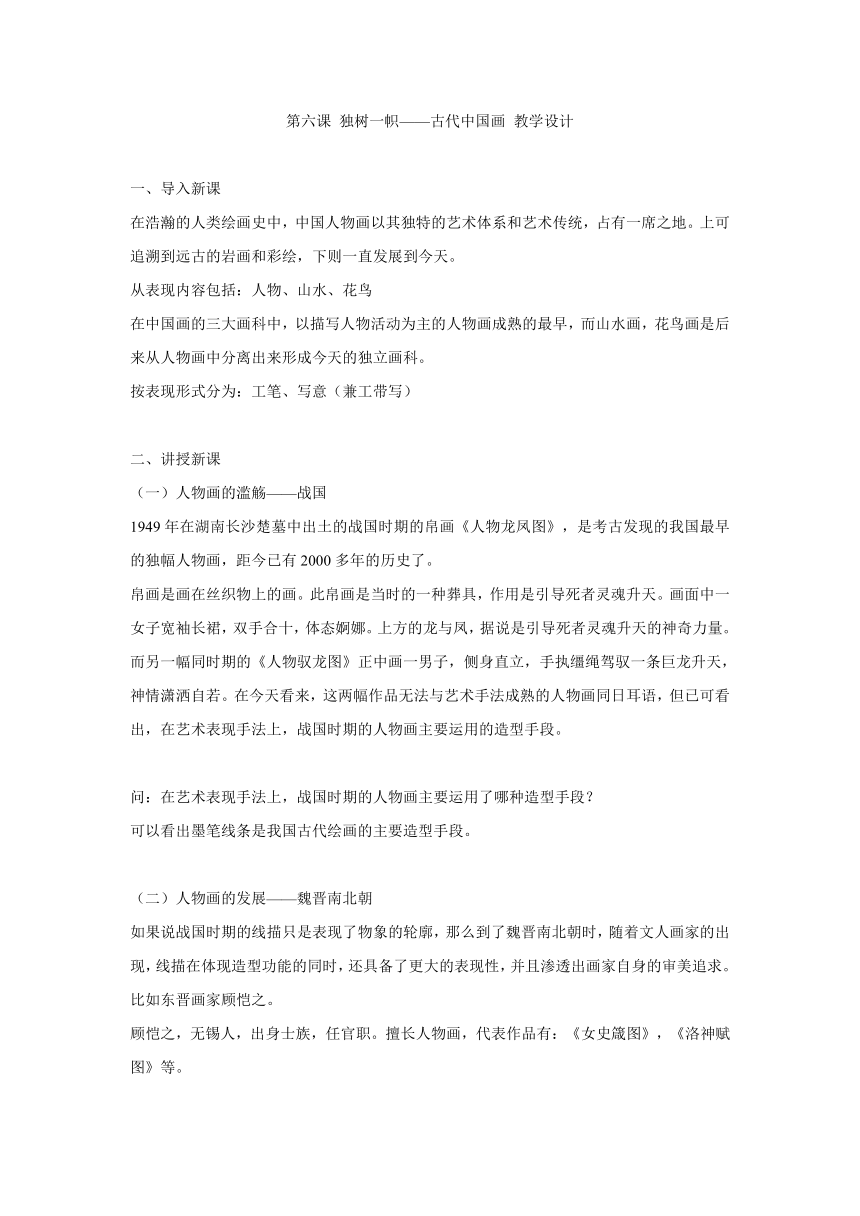 第六课 独树一帜——古代中国画 教学设计

一、导入新课

在浩瀚的人类绘画史中，中国人物画以其独特的艺术体系和艺术传统，占有一席之地。上可追溯到远古的岩画和彩绘，下则一直发展到今天。

从表现内容包括：人物、山水、花鸟

在中国画的三大画科中，以描写人物活动为主的人物画成熟的最早，而山水画，花鸟画是后来从人物画中分离出来形成今天的独立画科。

按表现形式分为：工笔、写意（兼工带写）

二、讲授新课

（一）人物画的滥觞——战国

1949 年在湖南长沙楚墓中出土的战国时期的帛画《人物龙凤图》，是考古发现的我国最早的独幅人物画，距今已有 2000 多年的历史了。

帛画是画在丝织物上的画。此帛画是当时的一种葬具，作用是引导死者灵魂升天。画面中一女子宽袖长裙，双手合十，体态婀娜。上方的龙与凤，据说是引导死者灵魂升天的神奇力量。而另一幅同时期的《人物驭龙图》正中画一男子，侧身直立，手执缰绳驾驭一条巨龙升天，神情潇洒自若。在今天看来，这两幅作品无法与艺术手法成熟的人物画同日耳语，但已可看出，在艺术表现手法上，战国时期的人物画主要运用的造型手段。

问：在艺术表现手法上，战国时期的人物画主要运用了哪种造型手段？

可以看出墨笔线条是我国古代绘画的主要造型手段。

（二）人物画的发展——魏晋南北朝

如果说战国时期的线描只是表现了物象的轮廓，那么到了魏晋南北朝时，随着文人画家的出现，线描在体现造型功能的同时，还具备了更大的表现性，并且渗透出画家自身的审美追求。比如东晋画家顾恺之。

顾恺之，无锡人，出身士族，任官职。擅长人物画，代表作品有：《女史箴图》，《洛神赋图》等。